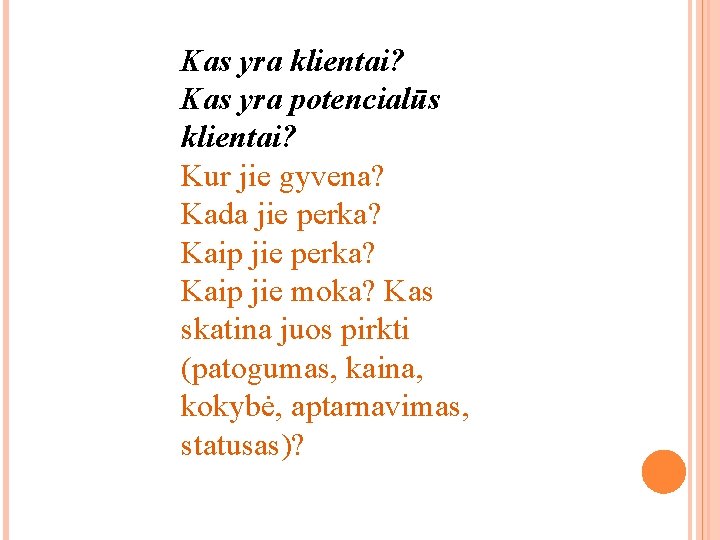 Kas yra klientai?
Kas yra potencialūs klientai?
Kur jie gyvena?
Kada jie perka?
Kaip jie perka?
Kaip jie moka? Kas skatina juos pirkti (patogumas, kaina, kokybė, aptarnavimas, statusas)?